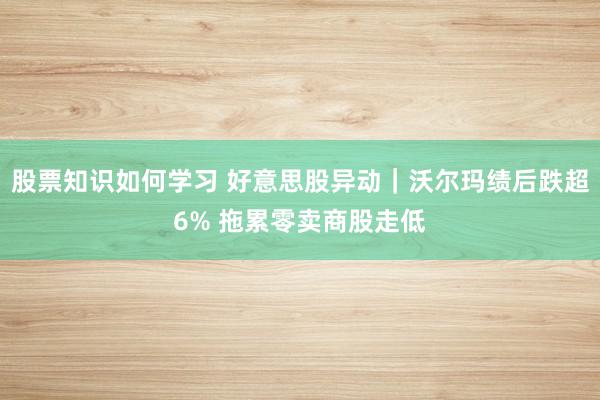 股票知识如何学习 好意思股异动｜沃尔玛绩后跌超6% 拖累零卖商股走低